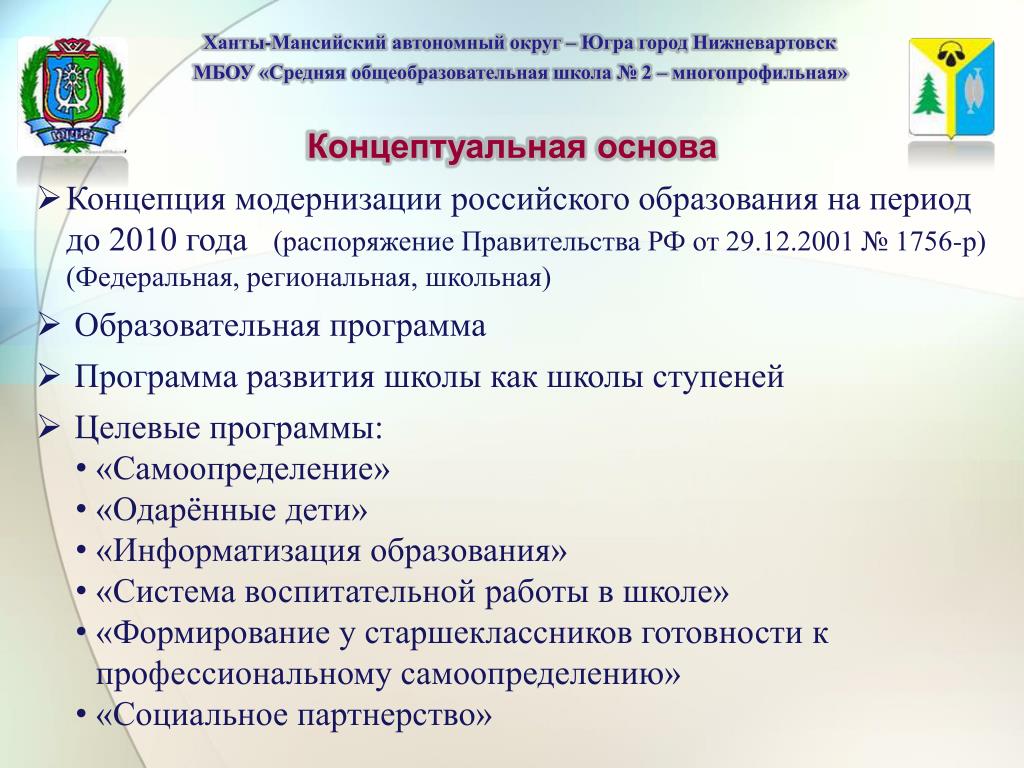 Ханты-Мансийский автономный округ – Югра город Нижневартовск
МБОУ «Средняя общеобразовательная школа № 2 – многопрофильная»

ЮГРА

Концептуальная основа

➢ Концепция модернизации российского образования на период до 2010 года (распоряжение Правительства РФ от 29.12.2001 № 1756-р) (Федеральная, региональная, школьная)

➢ Образовательная программа

➢ Программа развития школы как школы ступеней

➢ Целевые программы:
• «Самоопределение»
• «Одарённые дети»
• «Информатизация образования»
• «Система воспитательной работы в школе»
• «Формирование у старшеклассников готовности к профессиональному самоопределению»
• «Социальное партнерство»